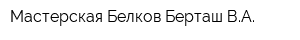 Мастерская Белков Берташ В.А.